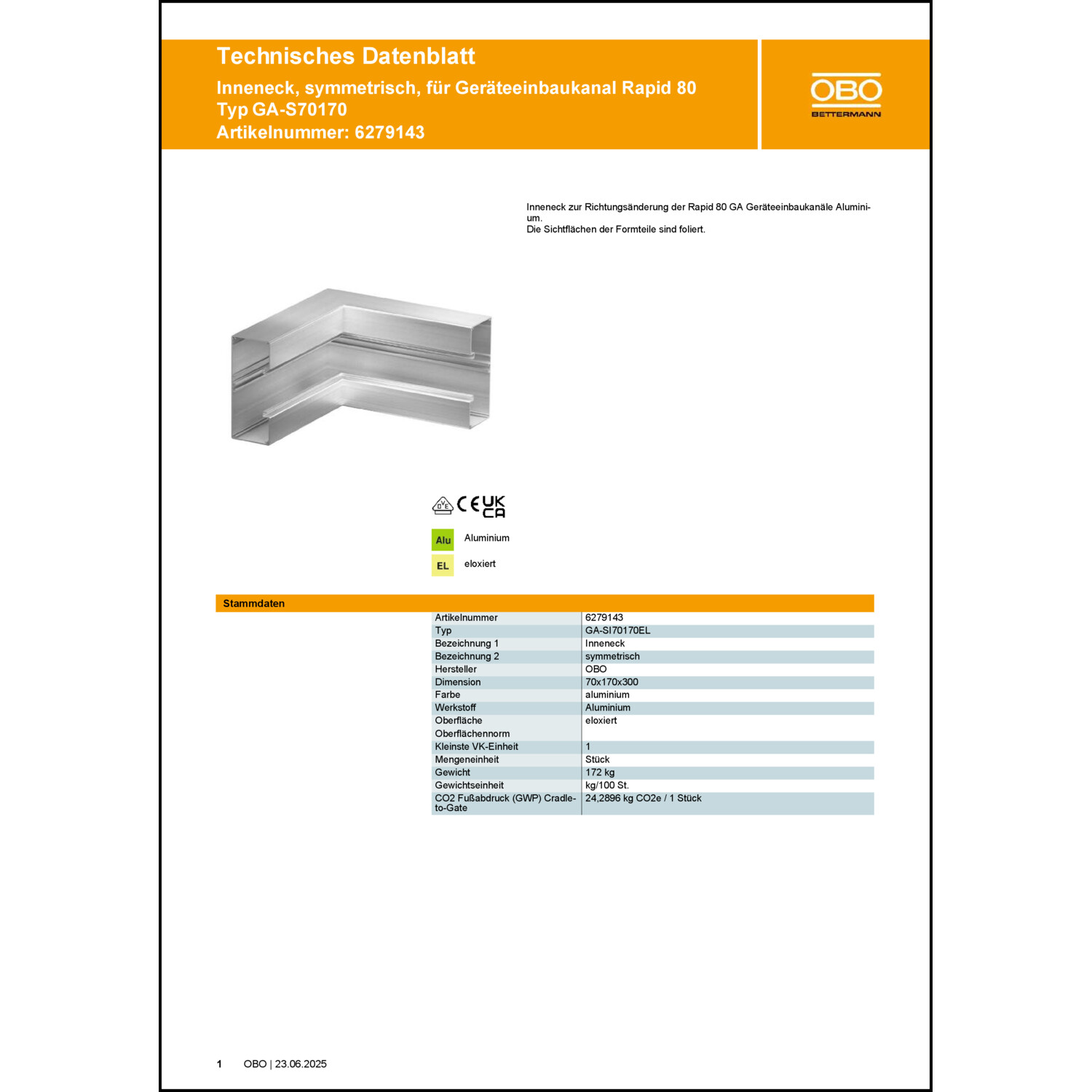 Technisches Datenblatt
Inneneck, symmetrisch, für Geräteeinbaukanal Rapid 80
Typ GA-S70170
Artikelnummer: 6279143

OBO
BETTERMANN

Inneneck zur Richtungsänderung der Rapid 80 GA Geräteeinbaukanäle Aluminium.
Die Sichtflächen der Formteile sind foliert.

DVE CE UK CA

Alu Aluminium

EL eloxiert

Stammdaten

| | |
|---|---|
| Artikelnummer | 6279143 |
| Typ | GA-SI70170EL |
| Bezeichnung 1 | Inneneck |
| Bezeichnung 2 | symmetrisch |
| Hersteller | OBO |
| Dimension | 70x170x300 |
| Farbe | aluminium |
| Werkstoff | Aluminium |
| Oberfläche | eloxiert |
| Oberflächennorm | |
| Kleinste VK-Einheit | 1 |
| Mengeneinheit | Stück |
| Gewicht | 172 kg |
| Gewichtseinheit | kg/100 St. |
| CO2 Fußabdruck (GWP) Cradle-to-Gate | 24,2896 kg CO2e / 1 Stück |

1 OBO | 23.06.2025